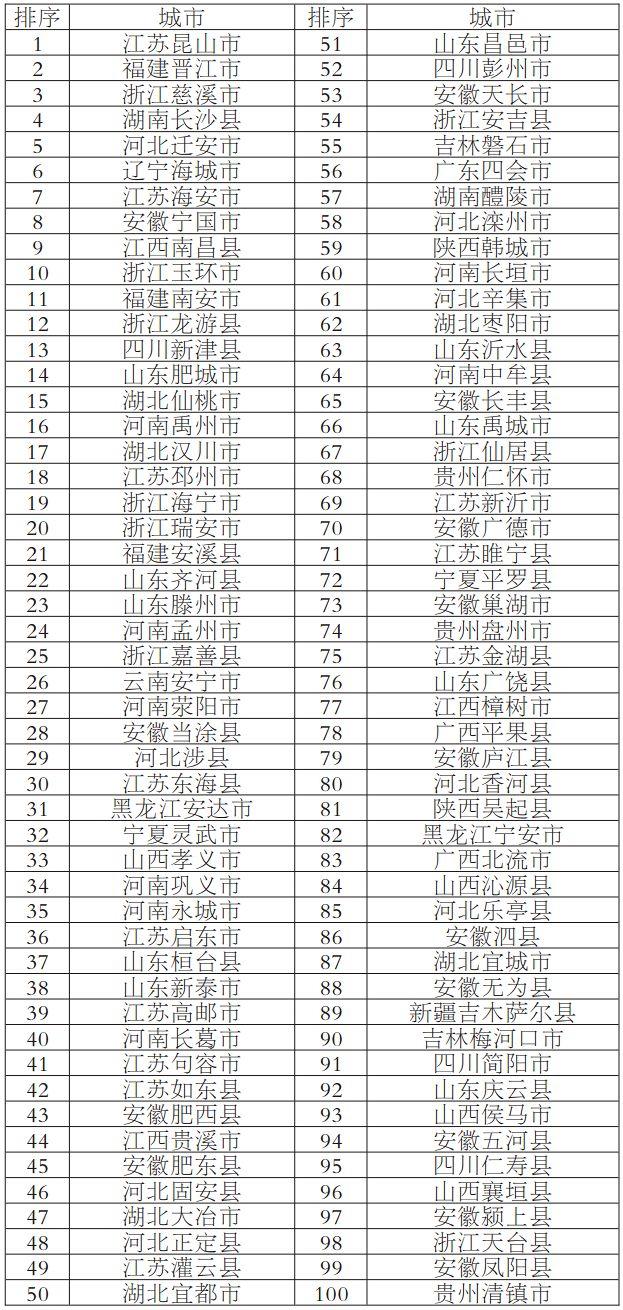 | 排序 | 城市 | 排序 | 城市 |
|---|---|---|---|
| 1 | 江苏昆山市 | 51 | 山东昌邑市 |
| 2 | 福建晋江市 | 52 | 四川彭州市 |
| 3 | 浙江慈溪市 | 53 | 安徽天长市 |
| 4 | 湖南长沙县 | 54 | 浙江安吉县 |
| 5 | 河北迁安市 | 55 | 吉林磐石市 |
| 6 | 辽宁海城市 | 56 | 广东四会市 |
| 7 | 江苏海安市 | 57 | 湖南醴陵市 |
| 8 | 安徽宁国市 | 58 | 河北滦州市 |
| 9 | 江西南昌县 | 59 | 陕西韩城市 |
| 10 | 浙江玉环市 | 60 | 河南长垣市 |
| 11 | 福建南安市 | 61 | 河北辛集市 |
| 12 | 浙江龙游县 | 62 | 湖北枣阳市 |
| 13 | 四川新津县 | 63 | 山东沂水县 |
| 14 | 山东肥城市 | 64 | 河南中牟县 |
| 15 | 湖北仙桃市 | 65 | 安徽长丰县 |
| 16 | 河南禹州市 | 66 | 山东禹城市 |
| 17 | 湖北汉川市 | 67 | 浙江仙居县 |
| 18 | 江苏邳州市 | 68 | 贵州仁怀市 |
| 19 | 浙江海宁市 | 69 | 江苏新沂市 |
| 20 | 浙江瑞安市 | 70 | 安徽广德市 |
| 21 | 福建安溪县 | 71 | 江苏睢宁县 |
| 22 | 山东齐河县 | 72 | 宁夏平罗县 |
| 23 | 山东滕州市 | 73 | 安徽巢湖市 |
| 24 | 河南孟州市 | 74 | 贵州盘州市 |
| 25 | 浙江嘉善县 | 75 | 江苏金湖县 |
| 26 | 云南安宁市 | 76 | 山东广饶县 |
| 27 | 河南荥阳市 | 77 | 江西樟树市 |
| 28 | 安徽当涂县 | 78 | 广西平果县 |
| 29 | 河北涉县 | 79 | 安徽庐江县 |
| 30 | 江苏东海县 | 80 | 河北香河县 |
| 31 | 黑龙江安达市 | 81 | 陕西吴起县 |
| 32 | 宁夏灵武市 | 82 | 黑龙江宁安市 |
| 33 | 山西孝义市 | 83 | 广西北流市 |
| 34 | 河南巩义市 | 84 | 山西沁源县 |
| 35 | 河南永城市 | 85 | 河北乐亭县 |
| 36 | 江苏启东市 | 86 | 安徽泗县 |
| 37 | 山东桓台县 | 87 | 湖北宜城市 |
| 38 | 山东新泰市 | 88 | 安徽无为县 |
| 39 | 江苏高邮市 | 89 | 新疆吉木萨尔县 |
| 40 | 河南长葛市 | 90 | 吉林梅河口市 |
| 41 | 江苏句容市 | 91 | 四川简阳市 |
| 42 | 江苏如东县 | 92 | 山东庆云县 |
| 43 | 安徽肥西县 | 93 | 山西侯马市 |
| 44 | 江西贵溪市 | 94 | 安徽五河县 |
| 45 | 安徽肥东县 | 95 | 四川仁寿县 |
| 46 | 河北固安县 | 96 | 山西襄垣县 |
| 47 | 湖北大冶市 | 97 | 安徽颍上县 |
| 48 | 河北正定县 | 98 | 浙江天台县 |
| 49 | 江苏灌云县 | 99 | 安徽凤阳县 |
| 50 | 湖北宜都市 | 100 | 贵州清镇市 |